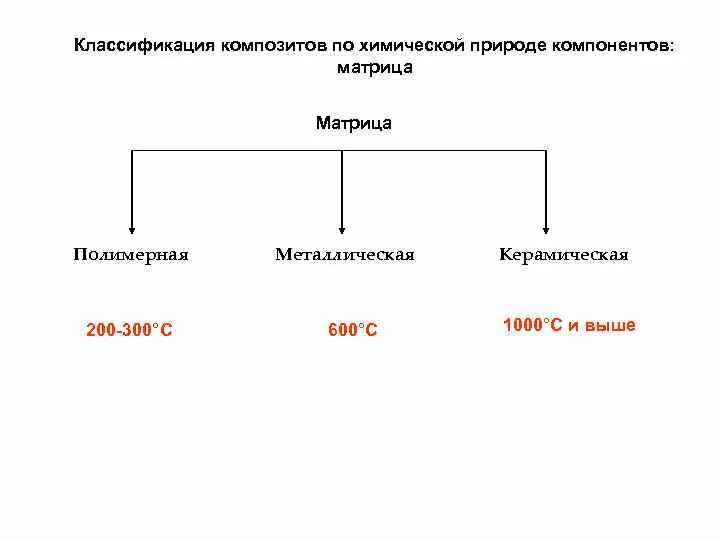 Классификация композитов по химической природе компонентов: матрица

Матрица

Полимерная

Металлическая

Керамическая

200-300°С

600°С

1000°С и выше